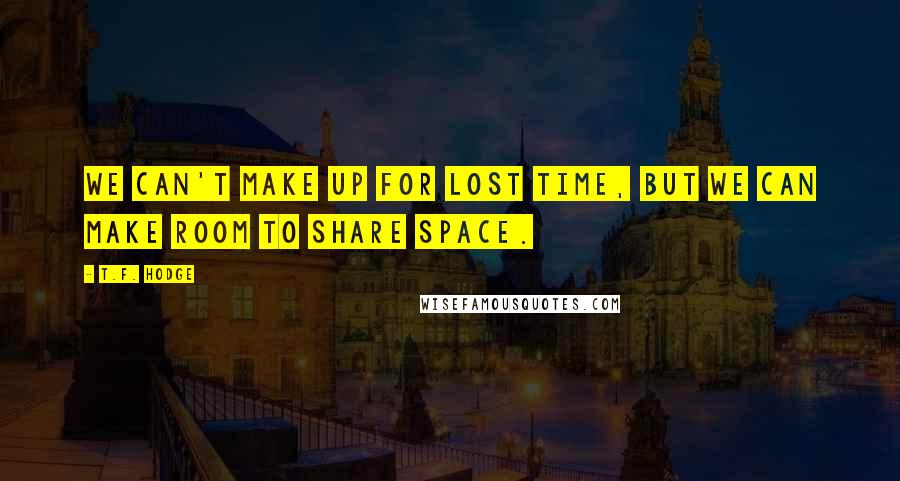 WE CAN'T MAKE UP FOR LOST TIME, BUT WE CAN MAKE ROOM TO SHARE SPACE.

- T.F. HODGE

WISEFAMOUSQUOTES.COM